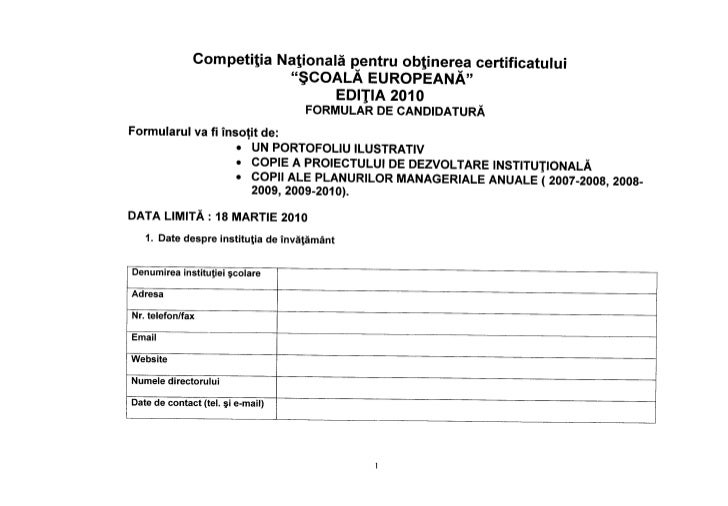 Competiţia Naţională pentru obţinerea certificatului
"ŞCOALĂ EUROPEANĂ"
EDIŢIA 2010
FORMULAR DE CANDIDATURĂ

Formularul va fi însoţit de:
• UN PORTOFOLIU ILUSTRATIV
• COPIE A PROIECTULUI DE DEZVOLTARE INSTITUŢIONALĂ
• COPII ALE PLANURILOR MANAGERIALE ANUALE ( 2007-2008, 2008-2009, 2009-2010).

DATA LIMITĂ : 18 MARTIE 2010

1. Date despre instituţia de învăţământ

| Denumirea instituţiei şcolare | |
|---|---|
| Adresa | |
| Nr. telefon/fax | |
| Email | |
| Website | |
| Numele directorului | |
| Date de contact (tel. şi e-mail) | |

1